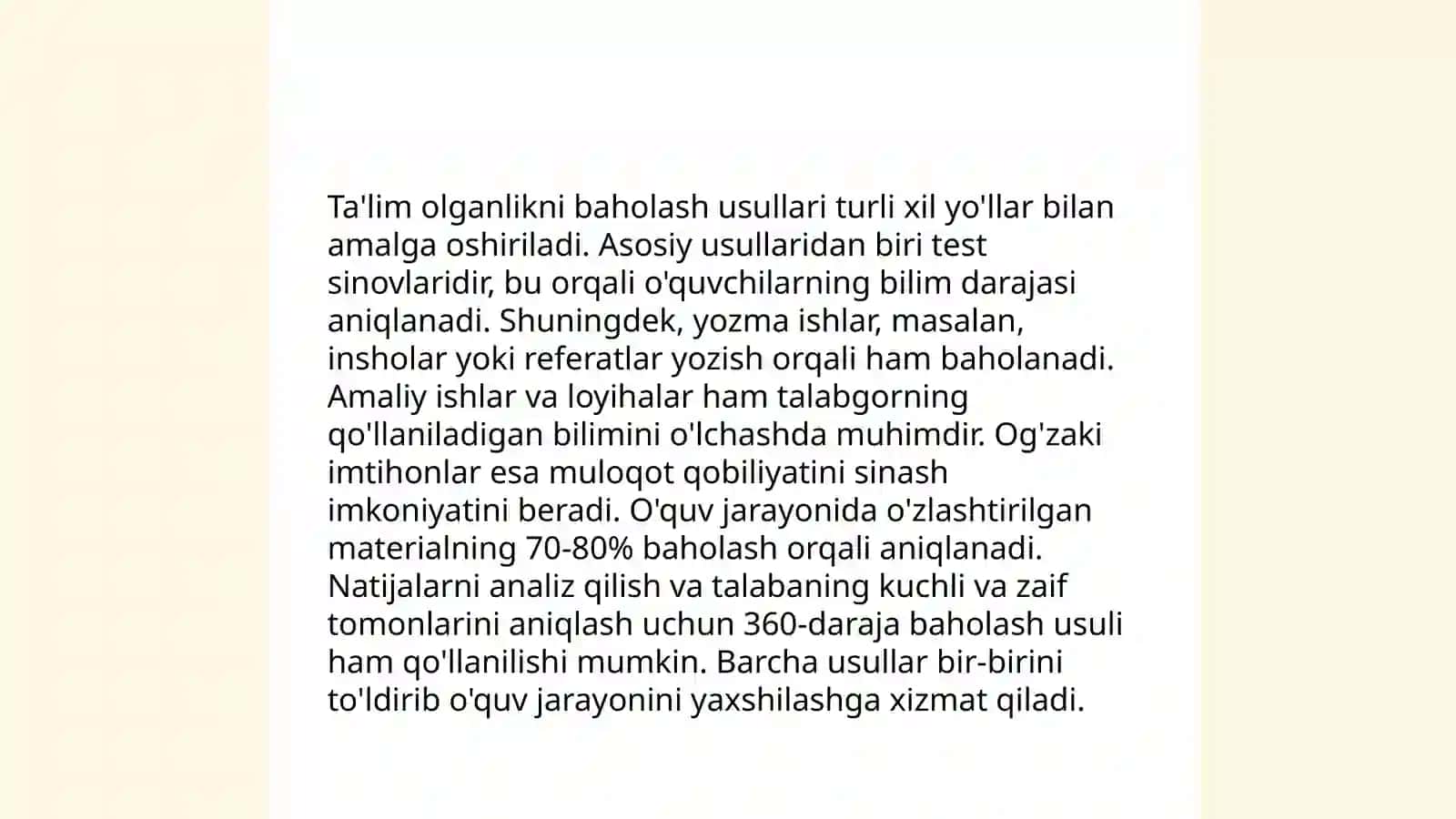 Ta'lim olganlikni baholash usullari turli xil yo'llar bilan amalga oshiriladi. Asosiy usullaridan biri test sinovlaridir, bu orqali o'quvchilarning bilim darajasi aniqlanadi. Shuningdek, yozma ishlar, masalan, insholar yoki referatlar yozish orqali ham baholanadi. Amaliy ishlar va loyihalar ham talabgorning qo'llaniladigan bilimini o'lchashda muhimdir. Og'zaki imtihonlar esa muloqot qobiliyatini sinash imkoniyatini beradi. O'quv jarayonida o'zlashtirilgan materialning 70-80% baholash orqali aniqlanadi. Natijalarni analiz qilish va talabaning kuchli va zaif tomonlarini aniqlash uchun 360-daraja baholash usuli ham qo'llanilishi mumkin. Barcha usullar bir-birini to'ldirib o'quv jarayonini yaxshilashga xizmat qiladi.